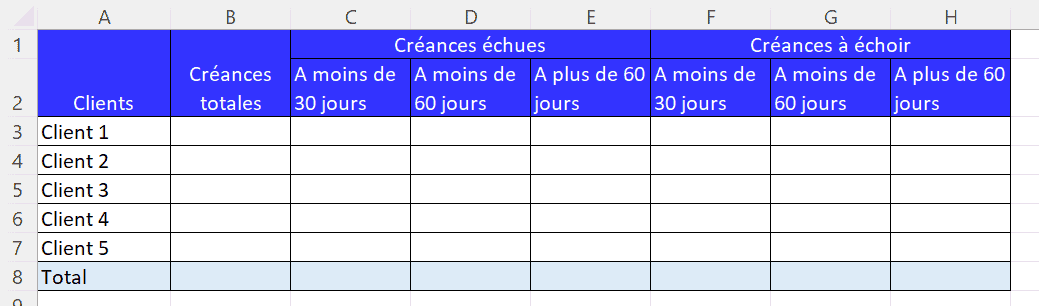 |   | A | B | C | D | E | F | G | H |
|---|---|---|---|---|---|---|---|---|
| 1 |  |  | Créances échues |  |  | Créances à échoir |  |  |
| 2 | Clients | Créances totales | A moins de 30 jours | A moins de 60 jours | A plus de 60 jours | A moins de 30 jours | A moins de 60 jours | A plus de 60 jours |
| 3 | Client 1 |  |  |  |  |  |  |  |
| 4 | Client 2 |  |  |  |  |  |  |  |
| 5 | Client 3 |  |  |  |  |  |  |  |
| 6 | Client 4 |  |  |  |  |  |  |  |
| 7 | Client 5 |  |  |  |  |  |  |  |
| 8 | Total |  |  |  |  |  |  |  |
| 9 |  |  |  |  |  |  |  |  |